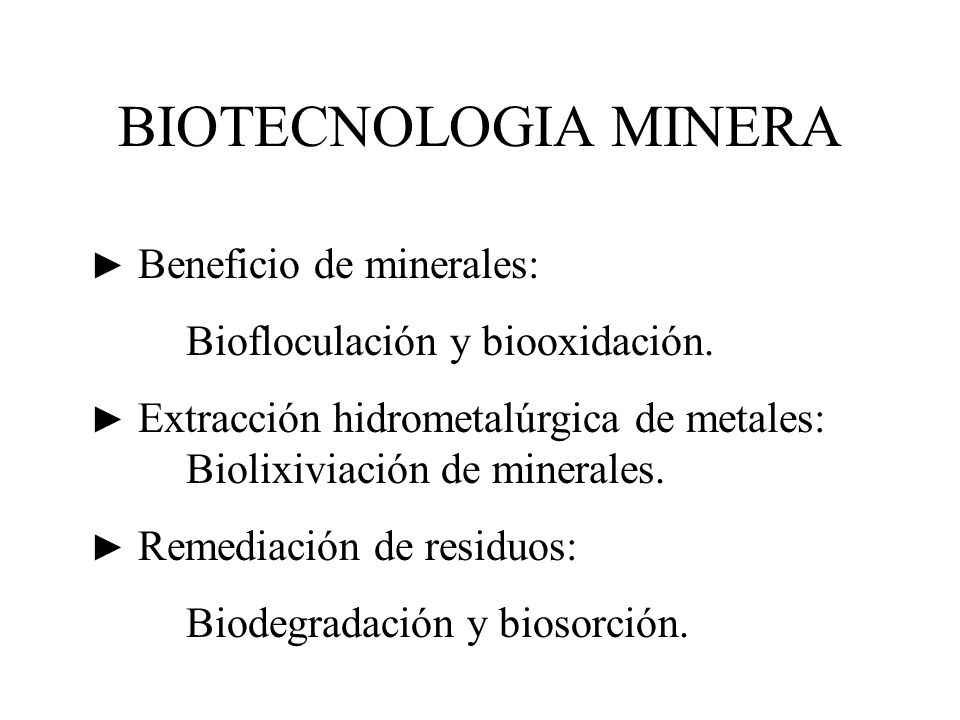 BIOTECNOLOGIA MINERA

► Beneficio de minerales:

Biofloculación y biooxidación.

► Extracción hidrometalúrgica de metales:
Biolixiviación de minerales.

► Remediación de residuos:

Biodegradación y biosorción.